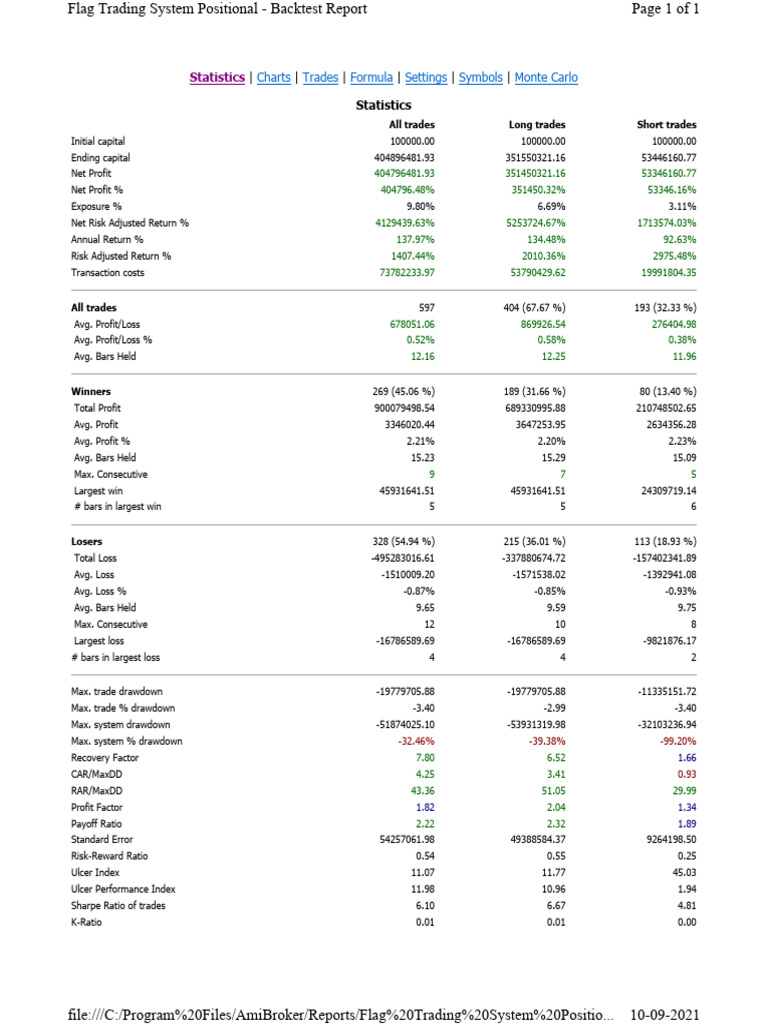 Flag Trading System Positional - Backtest Report

Page 1 of 1

Statistics | Charts | Trades | Formula | Settings | Symbols | Monte Carlo

Statistics

| | All trades | Long trades | Short trades |
|---|---|---|---|
| Initial capital | 100000.00 | 100000.00 | 100000.00 |
| Ending capital | 404896481.93 | 351550321.16 | 53446160.77 |
| Net Profit | 404796481.93 | 351450321.16 | 53346160.77 |
| Net Profit % | 404796.48% | 351450.32% | 53346.16% |
| Exposure % | 9.80% | 6.69% | 3.11% |
| Net Risk Adjusted Return % | 4129439.63% | 5253724.67% | 1713574.03% |
| Annual Return % | 137.97% | 134.48% | 92.63% |
| Risk Adjusted Return % | 1407.44% | 2010.36% | 2975.48% |
| Transaction costs | 73782233.97 | 53790429.62 | 19991804.35 |
| All trades | 597 | 404 (67.67 %) | 193 (32.33 %) |
| Avg. Profit/Loss | 678051.06 | 869926.54 | 276404.98 |
| Avg. Profit/Loss % | 0.52% | 0.58% | 0.38% |
| Avg. Bars Held | 12.16 | 12.25 | 11.96 |
| Winners | 269 (45.06 %) | 189 (31.66 %) | 80 (13.40 %) |
| Total Profit | 900079498.54 | 689330995.88 | 210748502.65 |
| Avg. Profit | 3346020.44 | 3647253.95 | 2634356.28 |
| Avg. Profit % | 2.21% | 2.20% | 2.23% |
| Avg. Bars Held | 15.23 | 15.29 | 15.09 |
| Max. Consecutive | 9 | 7 | 5 |
| Largest win | 45931641.51 | 45931641.51 | 24309719.14 |
| # bars in largest win | 5 | 5 | 6 |
| Losers | 328 (54.94 %) | 215 (36.01 %) | 113 (18.93 %) |
| Total Loss | -495283016.61 | -337880674.72 | -157402341.89 |
| Avg. Loss | -1510009.20 | -1571538.02 | -1392941.08 |
| Avg. Loss % | -0.87% | -0.85% | -0.93% |
| Avg. Bars Held | 9.65 | 9.59 | 9.75 |
| Max. Consecutive | 12 | 10 | 8 |
| Largest loss | -16786589.69 | -16786589.69 | -9821876.17 |
| # bars in largest loss | 4 | 4 | 2 |
| Max. trade drawdown | -19779705.88 | -19779705.88 | -11335151.72 |
| Max. trade % drawdown | -3.40 | -2.99 | -3.40 |
| Max. system drawdown | -51874025.10 | -53931319.98 | -32103236.94 |
| Max. system % drawdown | -32.46% | -39.38% | -99.20% |
| Recovery Factor | 7.80 | 6.52 | 1.66 |
| CAR/MaxDD | 4.25 | 3.41 | 0.93 |
| RAR/MaxDD | 43.36 | 51.05 | 29.99 |
| Profit Factor | 1.82 | 2.04 | 1.34 |
| Payoff Ratio | 2.22 | 2.32 | 1.89 |
| Standard Error | 54257061.98 | 49388584.37 | 9264198.50 |
| Risk-Reward Ratio | 0.54 | 0.55 | 0.25 |
| Ulcer Index | 11.07 | 11.77 | 45.03 |
| Ulcer Performance Index | 11.98 | 10.96 | 1.94 |
| Sharpe Ratio of trades | 6.10 | 6.67 | 4.81 |
| K-Ratio | 0.01 | 0.01 | 0.00 |

file:///C:/Program%20Files/AmiBroker/Reports/Flag%20Trading%20System%20Positio... 10-09-2021